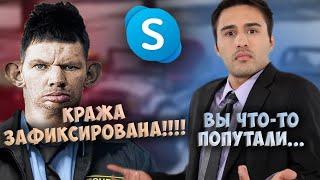 S

КРАЖА ЗАФИКСИРОВАНА!!!!

ВЫ ЧТО-ТО ПОПУТАЛИ...